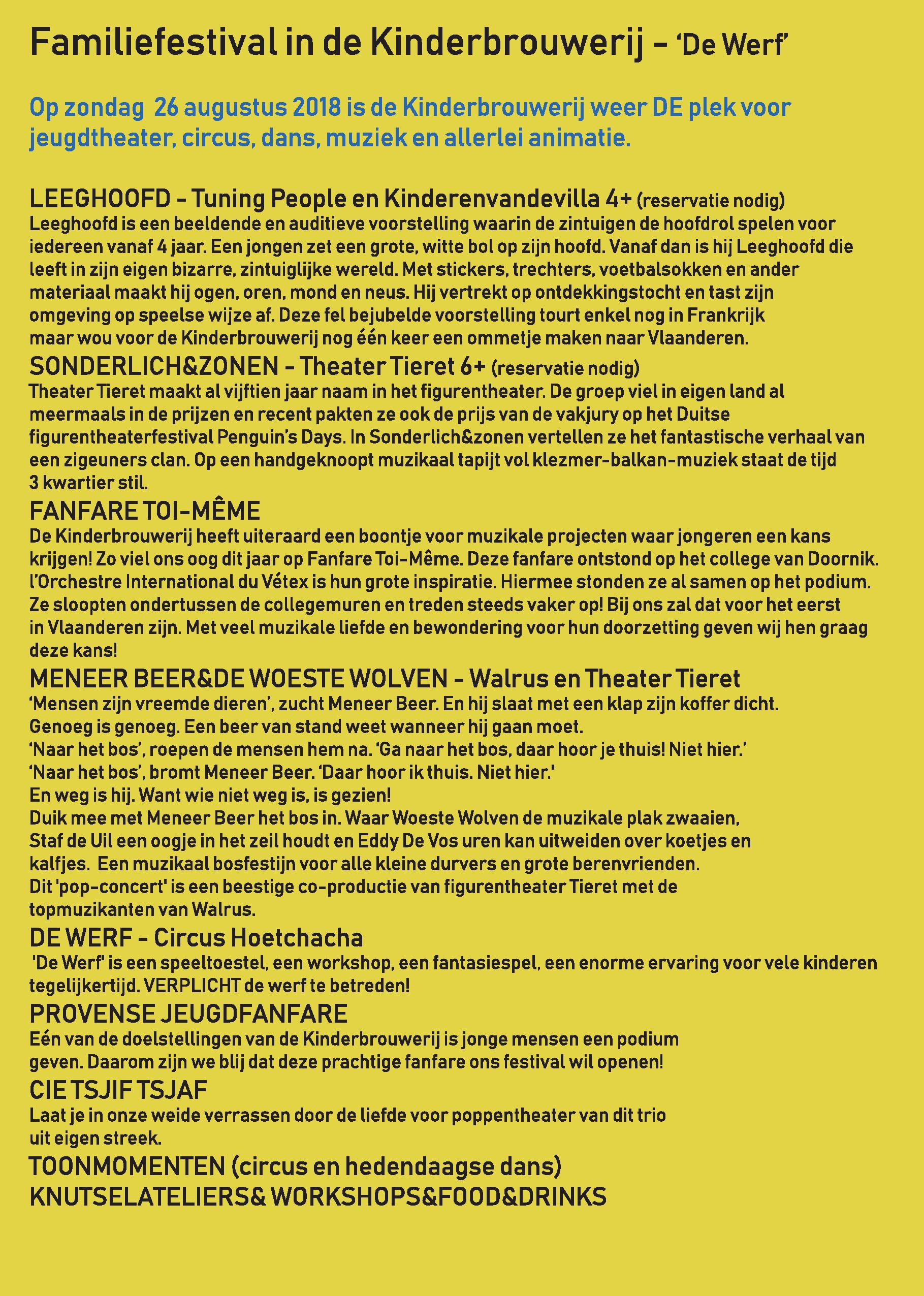 Familiefestival in de Kinderbrouwerij - 'De Werf'

Op zondag 26 augustus 2018 is de Kinderbrouwerij weer DE plek voor jeugdtheater, circus, dans, muziek en allerlei animatie.

LEEGHOOFD - Tuning People en Kinderenvandevilla 4+ (reservatie nodig)
Leeghoofd is een beeldende en auditieve voorstelling waarin de zintuigen de hoofdrol spelen voor iedereen vanaf 4 jaar. Een jongen zet een grote, witte bol op zijn hoofd. Vanaf dan is hij Leeghoofd die leeft in zijn eigen bizarre, zintuiglijke wereld. Met stickers, trechters, voetbalsokken en ander materiaal maakt hij ogen, oren, mond en neus. Hij vertrekt op ontdekkingstocht en tast zijn omgeving op speelse wijze af. Deze fel bejubelde voorstelling tourt enkel nog in Frankrijk maar wou voor de Kinderbrouwerij nog één keer een ommetje maken naar Vlaanderen.

SONDERLICH&ZONEN - Theater Tieret 6+ (reservatie nodig)
Theater Tieret maakt al vijftien jaar naam in het figurentheater. De groep viel in eigen land al meermaals in de prijzen en recent pakten ze ook de prijs van de vakjury op het Duitse figurentheaterfestival Penguin's Days. In Sonderlich&zonen vertellen ze het fantastische verhaal van een zigeuners clan. Op een handgeknoopt muzikaal tapijt vol klezmer-balkan-muziek staat de tijd 3 kwartier stil.

FANFARE TOI-MÊME
De Kinderbrouwerij heeft uiteraard een boontje voor muzikale projecten waar jongeren een kans krijgen! Zo viel ons oog dit jaar op Fanfare Toi-Même. Deze fanfare ontstond op het college van Doornik. l'Orchestre International du Vétex is hun grote inspiratie. Hiermee stonden ze al samen op het podium. Ze sloopten ondertussen de collegemuren en treden steeds vaker op! Bij ons zal dat voor het eerst in Vlaanderen zijn. Met veel muzikale liefde en bewondering voor hun doorzetting geven wij hen graag deze kans!

MENEER BEER&DE WOESTE WOLVEN - Walrus en Theater Tieret
'Mensen zijn vreemde dieren', zucht Meneer Beer. En hij slaat met een klap zijn koffer dicht.
Genoeg is genoeg. Een beer van stand weet wanneer hij gaan moet.
'Naar het bos', roepen de mensen hem na. 'Ga naar het bos, daar hoor je thuis! Niet hier.'
'Naar het bos', bromt Meneer Beer. 'Daar hoor ik thuis. Niet hier.'
En weg is hij. Want wie niet weg is, is gezien!
Duik mee met Meneer Beer het bos in. Waar Woeste Wolven de muzikale plak zwaaien, Staf de Uil een oogje in het zeil houdt en Eddy De Vos uren kan uitweiden over koetjes en kalfjes. Een muzikaal bosfestijn voor alle kleine durvers en grote berenvrienden.
Dit 'pop-concert' is een beestige co-productie van figurentheater Tieret met de topmuzikanten van Walrus.

DE WERF - Circus Hoetchacha
'De Werf' is een speeltoestel, een workshop, een fantasiespel, een enorme ervaring voor vele kinderen tegelijkertijd. VERPLICHT de werf te betreden!

PROVENSE JEUGDFANFARE
Eén van de doelstellingen van de Kinderbrouwerij is jonge mensen een podium geven. Daarom zijn we blij dat deze prachtige fanfare ons festival wil openen!

CIE TSJIF TSJAF
Laat je in onze weide verrassen door de liefde voor poppentheater van dit trio uit eigen streek.

TOONMOMENTEN (circus en hedendaagse dans)
KNUTSELATELIERS& WORKSHOPS&FOOD&DRINKS